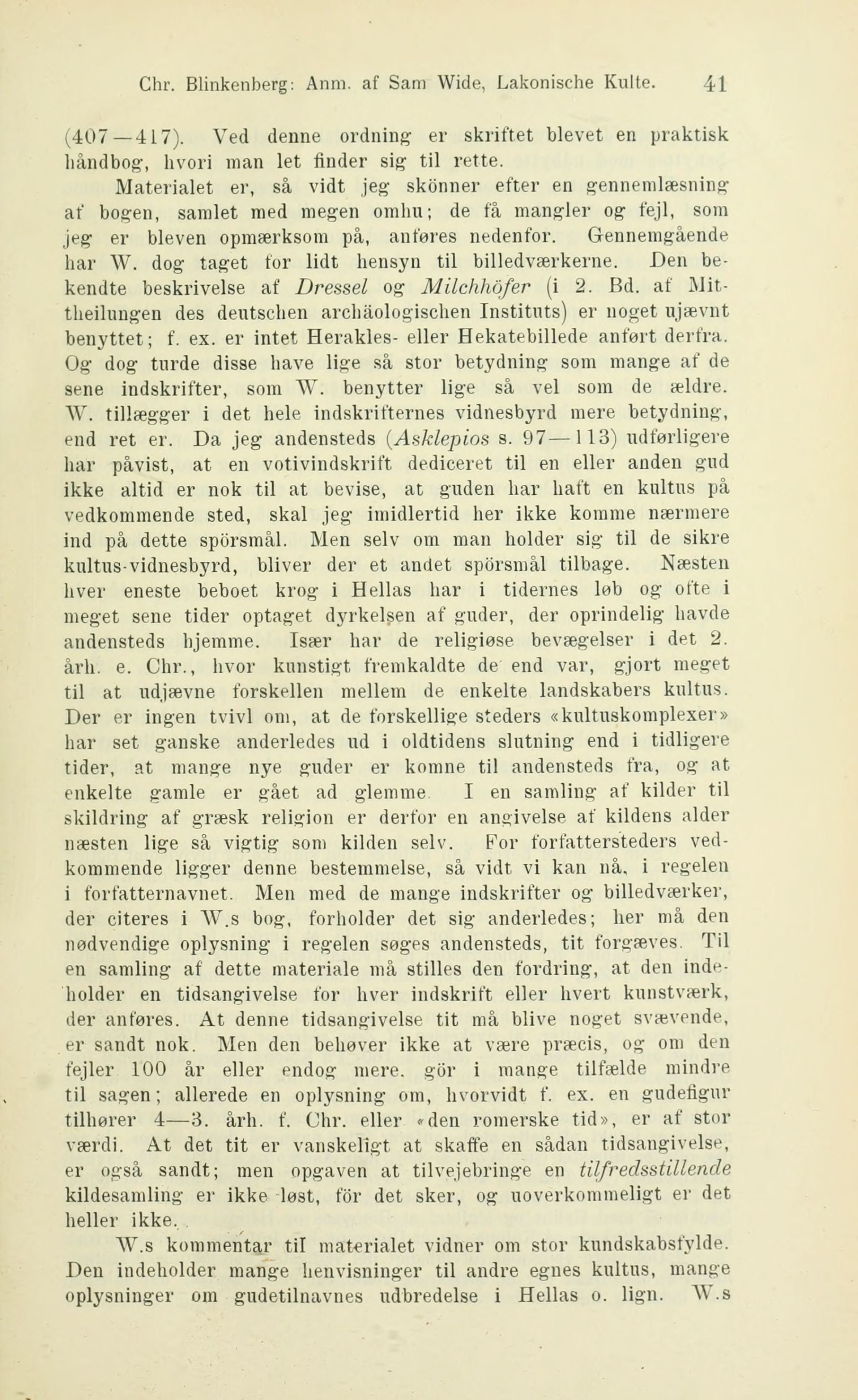 Chr. Blinkenberg: Anm. af Sam Wide, Lakonische Kulte. 41

(407—417). Ved denne ordning er skriftet blevet en praktisk håndbog, hvori man let finder sig til rette.

Materialet er, så vidt jeg skönner efter en gennemlæsning af bogen, samlet med megen omhu; de få mangler og fejl, som jeg er bleven opmærksom på, anføres nedenfor. Gennemgående har W. dog taget for lidt hensyn til billedværkerne. Den bekendte beskrivelse af Dressel og Milchhöfer (i 2. Bd. af Mittheilungen des deutschen archäologischen Instituts) er noget ujævnt benyttet; f. ex. er intet Herakles- eller Hekatebillede anført derfra. Og dog turde disse have lige så stor betydning som mange af de sene indskrifter, som W. benytter lige så vel som de ældre. W. tillægger i det hele indskrifternes vidnesbyrd mere betydning, end ret er. Da jeg andensteds (Asklepios s. 97—113) udførligere har påvist, at en votivindskrift dediceret til en eller anden gud ikke altid er nok til at bevise, at guden har haft en kultus på vedkommende sted, skal jeg imidlertid her ikke komme nærmere ind på dette spörsmål. Men selv om man holder sig til de sikre kultus-vidnesbyrd, bliver der et andet spörsmål tilbage. Næsten hver eneste beboet krog i Hellas har i tidernes løb og ofte i meget sene tider optaget dyrkelsen af guder, der oprindelig havde andensteds hjemme. Især har de religiøse bevægelser i det 2. årh. e. Chr., hvor kunstigt fremkaldte de end var, gjort meget til at udjævne forskellen mellem de enkelte landskabers kultus. Der er ingen tvivl om, at de forskellige steders «kultuskomplexer» har set ganske anderledes ud i oldtidens slutning end i tidligere tider, at mange nye guder er komne til andensteds fra, og at enkelte gamle er gået ad glemme. I en samling af kilder til skildring af græsk religion er derfor en angivelse af kildens alder næsten lige så vigtig som kilden selv. For forfattersteders vedkommende ligger denne bestemmelse, så vidt vi kan nå, i regelen i forfatternavnet. Men med de mange indskrifter og billedværker, der citeres i W.s bog, forholder det sig anderledes; her må den nødvendige oplysning i regelen søges andensteds, tit forgæves. Til en samling af dette materiale må stilles den fordring, at den indeholder en tidsangivelse for hver indskrift eller hvert kunstværk, der anføres. At denne tidsangivelse tit må blive noget svævende, er sandt nok. Men den behøver ikke at være præcis, og om den fejler 100 år eller endog mere, gör i mange tilfælde mindre til sagen; allerede en oplysning om, hvorvidt f. ex. en gudefigur tilhører 4—3. årh. f. Chr. eller «den romerske tid», er af stor værdi. At det tit er vanskeligt at skaffe en sådan tidsangivelse, er også sandt; men opgaven at tilvejebringe en tilfredsstillende kildesamling er ikke løst, för det sker, og uoverkommeligt er det heller ikke.

W.s kommentar til materialet vidner om stor kundskabsfylde. Den indeholder mange henvisninger til andre egnes kultus, mange oplysninger om gudetilnavnes udbredelse i Hellas o. lign. W.s